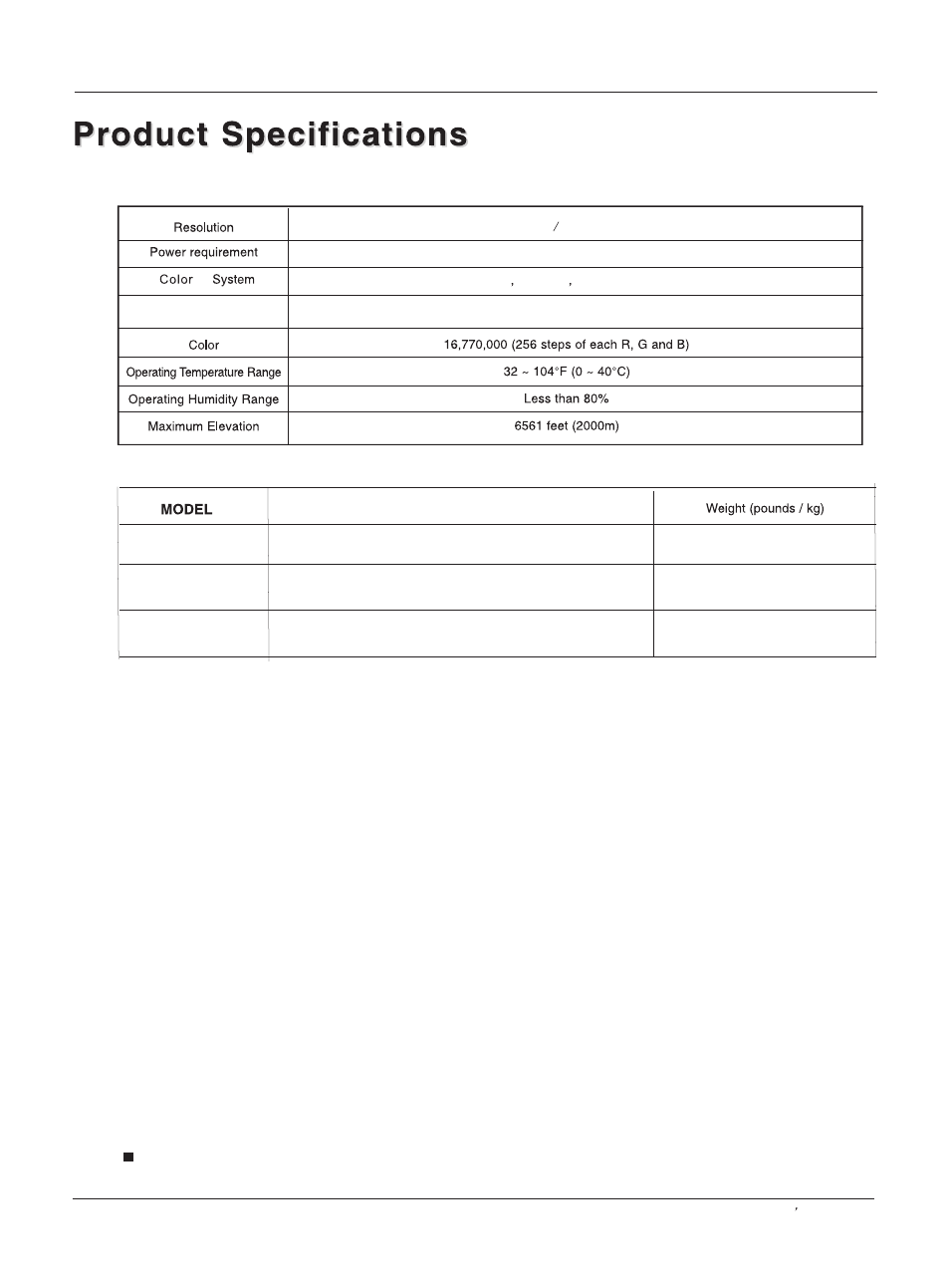 Product Specifications

| Resolution | / |
|---|---|
| Power requirement | |
| Color System | , , |
| | |
| Color | 16,770,000 (256 steps of each R, G and B) |
| Operating Temperature Range | 32 ~ 104°F (0 ~ 40°C) |
| Operating Humidity Range | Less than 80% |
| Maximum Elevation | 6561 feet (2000m) |

| MODEL | | Weight (pounds / kg) |
|---|---|---|
| | | |
| | | |
| | | |